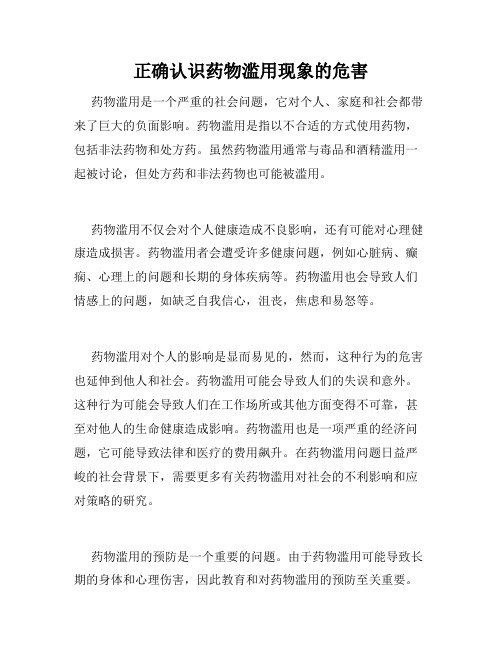 正确认识药物滥用现象的危害

药物滥用是一个严重的社会问题，它对个人、家庭和社会都带来了巨大的负面影响。药物滥用是指以不合适的方式使用药物，包括非法药物和处方药。虽然药物滥用通常与毒品和酒精滥用一起被讨论，但处方药和非法药物也可能被滥用。

药物滥用不仅会对个人健康造成不良影响，还有可能对心理健康造成损害。药物滥用者会遭受许多健康问题，例如心脏病、癫痫、心理上的问题和长期的身体疾病等。药物滥用也会导致人们情感上的问题，如缺乏自我信心，沮丧，焦虑和易怒等。

药物滥用对个人的影响是显而易见的，然而，这种行为的危害也延伸到他人和社会。药物滥用可能会导致人们的失误和意外。这种行为可能会导致人们在工作场所或其他方面变得不可靠，甚至对他人的生命健康造成影响。药物滥用也是一项严重的经济问题，它可能导致法律和医疗的费用飙升。在药物滥用问题日益严峻的社会背景下，需要更多有关药物滥用对社会的不利影响和应对策略的研究。

药物滥用的预防是一个重要的问题。由于药物滥用可能导致长期的身体和心理伤害，因此教育和对药物滥用的预防至关重要。